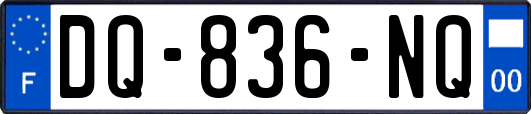 F

DQ-836-NQ

00